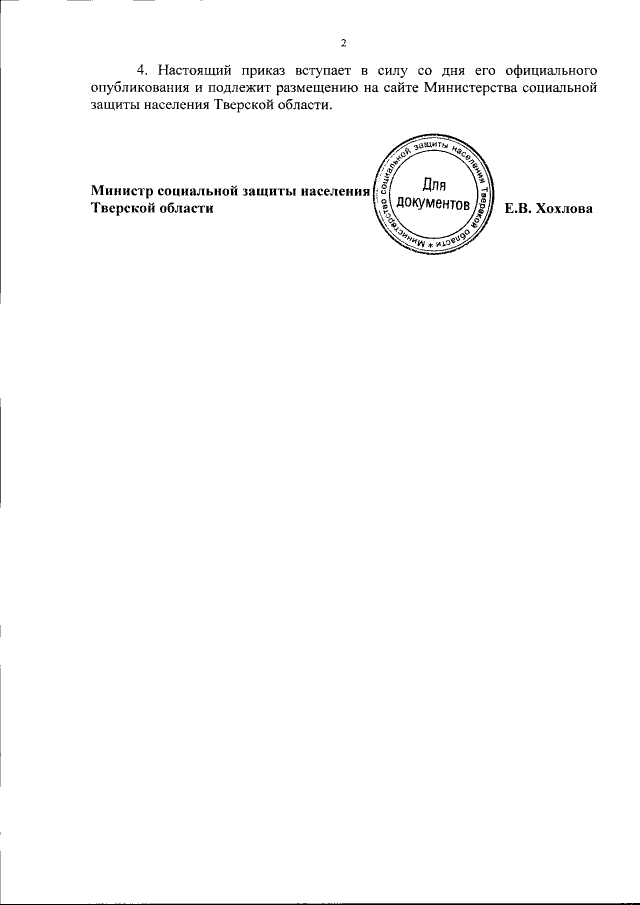 2

4. Настоящий приказ вступает в силу со дня его официального опубликования и подлежит размещению на сайте Министерства социальной защиты населения Тверской области.

Министр социальной защиты населения Тверской области

Министерство социальной защиты населения Тверской области
Для документов

Е.В. Хохлова